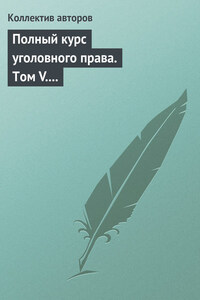 Коллектив авторов

Полный курс уголовного права. Том V....